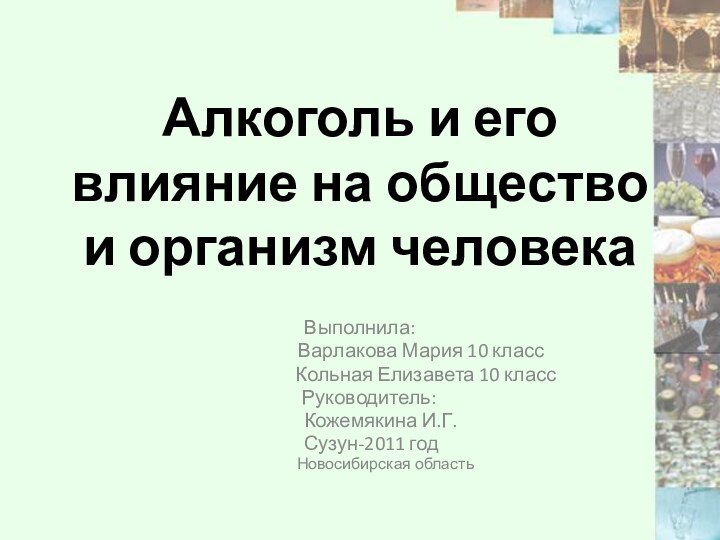 Алкоголь и его влияние на общество и организм человека

Выполнила:
Варлакова Мария 10 класс
Кольная Елизавета 10 класс
Руководитель:
Кожемякина И.Г.
Сузун-2011 год
Новосибирская область